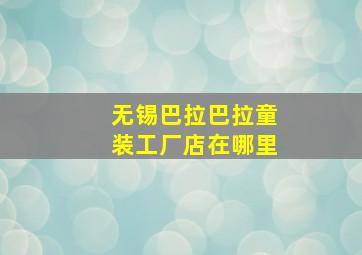 无锡巴拉巴拉童装工厂店在哪里